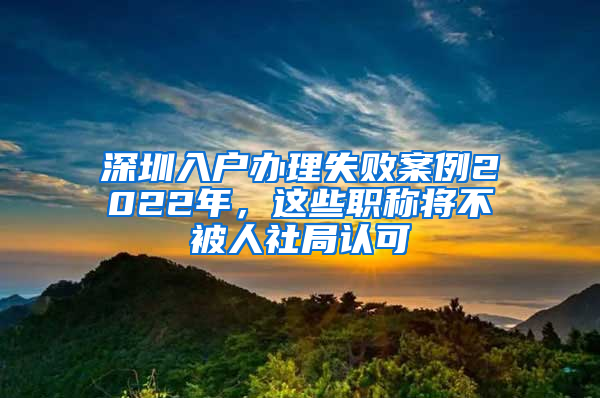 深圳入户办理失败案例2022年，这些职称将不被人社局认可